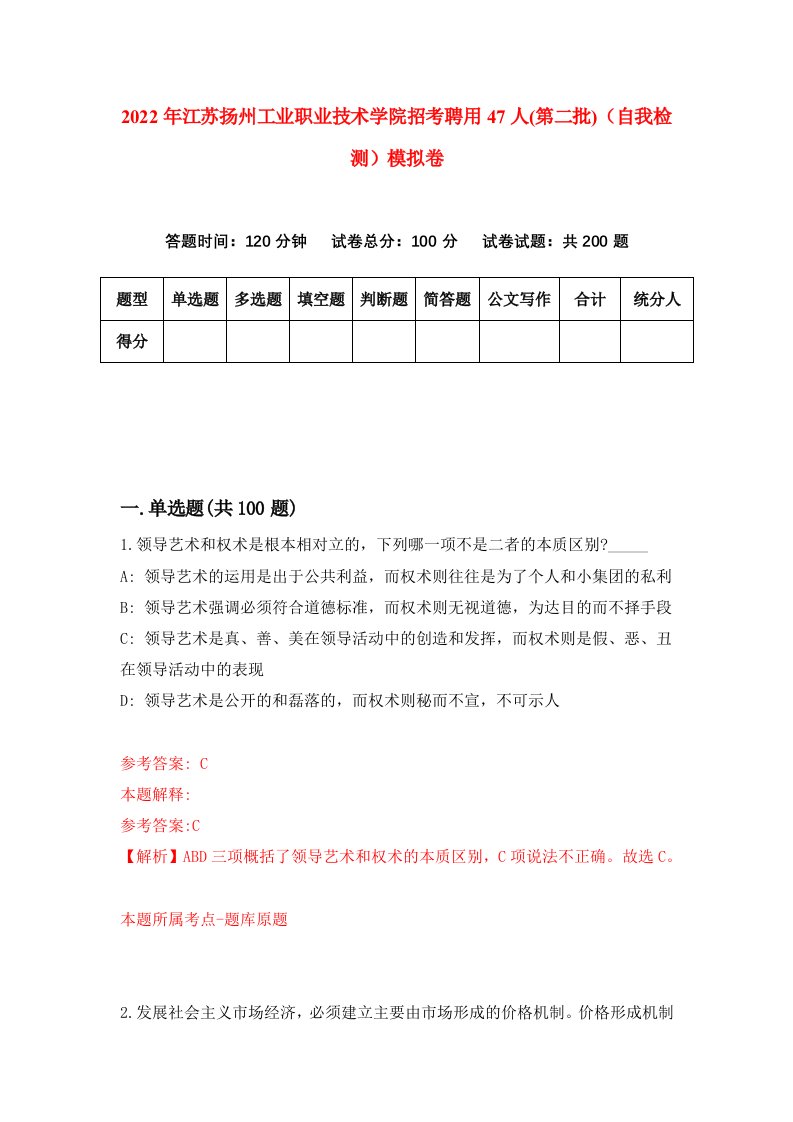 2022年江苏扬州工业职业技术学院招考聘用47人(第二批)（自我检测）模拟卷

答题时间：120分钟　试卷总分：100分　试卷试题：共200题

| 题型 | 单选题 | 多选题 | 填空题 | 判断题 | 简答题 | 公文写作 | 合计 | 统分人 |
|---|---|---|---|---|---|---|---|---|
| 得分 | | | | | | | | |

一.单选题(共100题)

1.领导艺术和权术是根本相对立的，下列哪一项不是二者的本质区别?_____

A: 领导艺术的运用是出于公共利益，而权术则往往是为了个人和小集团的私利

B: 领导艺术强调必须符合道德标准，而权术则无视道德，为达目的而不择手段

C: 领导艺术是真、善、美在领导活动中的创造和发挥，而权术则是假、恶、丑在领导活动中的表现

D: 领导艺术是公开的和磊落的，而权术则秘而不宣，不可示人

参考答案: C

本题解释:

参考答案:C

【解析】ABD三项概括了领导艺术和权术的本质区别，C项说法不正确。故选C。

本题所属考点-题库原题

2.发展社会主义市场经济，必须建立主要由市场形成的价格机制。价格形成机制